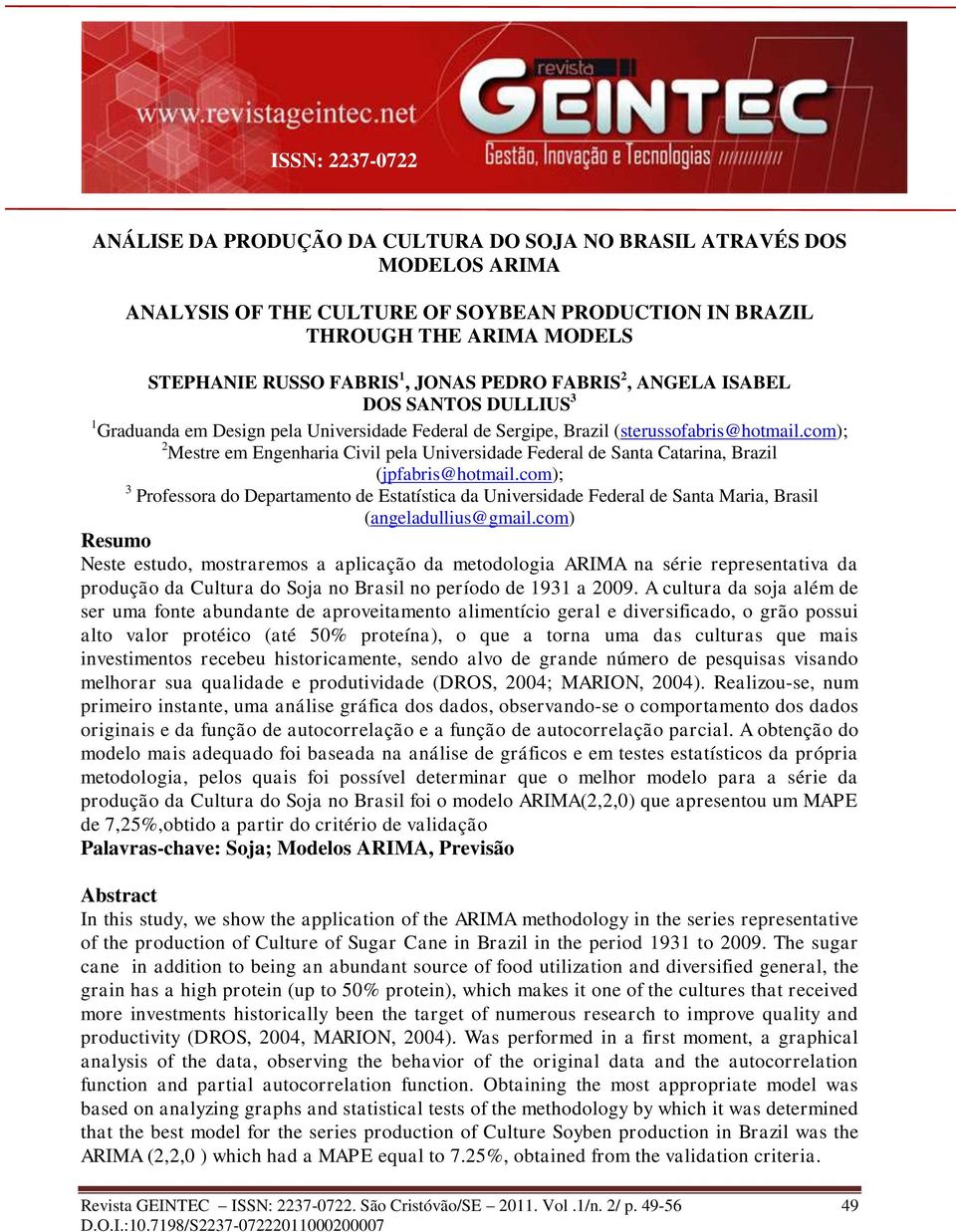 www.revistageintec.net
ISSN: 2237-0722
revista
GEINTEC
Gestão, Inovação e Tecnologias

ANÁLISE DA PRODUÇÃO DA CULTURA DO SOJA NO BRASIL ATRAVÉS DOS MODELOS ARIMA

ANALYSIS OF THE CULTURE OF SOYBEAN PRODUCTION IN BRAZIL THROUGH THE ARIMA MODELS

STEPHANIE RUSSO FABRIS$^1$, JONAS PEDRO FABRIS$^2$, ANGELA ISABEL DOS SANTOS DULLIUS$^3$

$^1$Graduanda em Design pela Universidade Federal de Sergipe, Brazil (sterussofabris@hotmail.com); $^2$Mestre em Engenharia Civil pela Universidade Federal de Santa Catarina, Brazil (jpfabris@hotmail.com); $^3$ Professora do Departamento de Estatística da Universidade Federal de Santa Maria, Brasil (angeladullius@gmail.com)

Resumo
Neste estudo, mostraremos a aplicação da metodologia ARIMA na série representativa da produção da Cultura do Soja no Brasil no período de 1931 a 2009. A cultura da soja além de ser uma fonte abundante de aproveitamento alimentício geral e diversificado, o grão possui alto valor protéico (até 50% proteína), o que a torna uma das culturas que mais investimentos recebeu historicamente, sendo alvo de grande número de pesquisas visando melhorar sua qualidade e produtividade (DROS, 2004; MARION, 2004). Realizou-se, num primeiro instante, uma análise gráfica dos dados, observando-se o comportamento dos dados originais e da função de autocorrelação e a função de autocorrelação parcial. A obtenção do modelo mais adequado foi baseada na análise de gráficos e em testes estatísticos da própria metodologia, pelos quais foi possível determinar que o melhor modelo para a série da produção da Cultura do Soja no Brasil foi o modelo ARIMA(2,2,0) que apresentou um MAPE de 7,25%,obtido a partir do critério de validação
Palavras-chave: Soja; Modelos ARIMA, Previsão

Abstract
In this study, we show the application of the ARIMA methodology in the series representative of the production of Culture of Sugar Cane in Brazil in the period 1931 to 2009. The sugar cane in addition to being an abundant source of food utilization and diversified general, the grain has a high protein (up to 50% protein), which makes it one of the cultures that received more investments historically been the target of numerous research to improve quality and productivity (DROS, 2004, MARION, 2004). Was performed in a first moment, a graphical analysis of the data, observing the behavior of the original data and the autocorrelation function and partial autocorrelation function. Obtaining the most appropriate model was based on analyzing graphs and statistical tests of the methodology by which it was determined that the best model for the series production of Culture Soyben production in Brazil was the ARIMA (2,2,0 ) which had a MAPE equal to 7.25%, obtained from the validation criteria.

Revista GEINTEC – ISSN: 2237-0722. São Cristóvão/SE – 2011. Vol .1/n. 2/ p. 49-56
D.O.I.:10.7198/S2237-07222011000200007
49